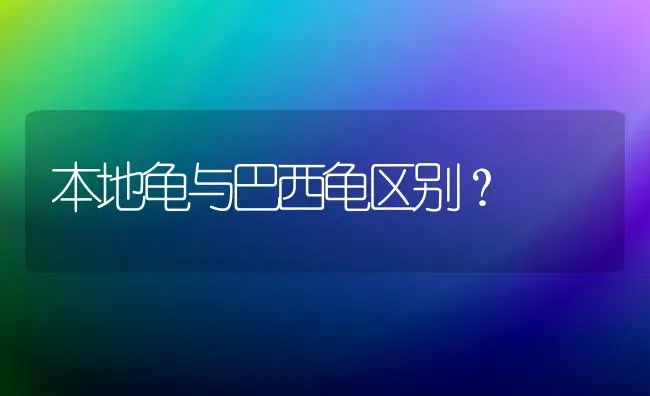 本地龟与巴西龟区别？